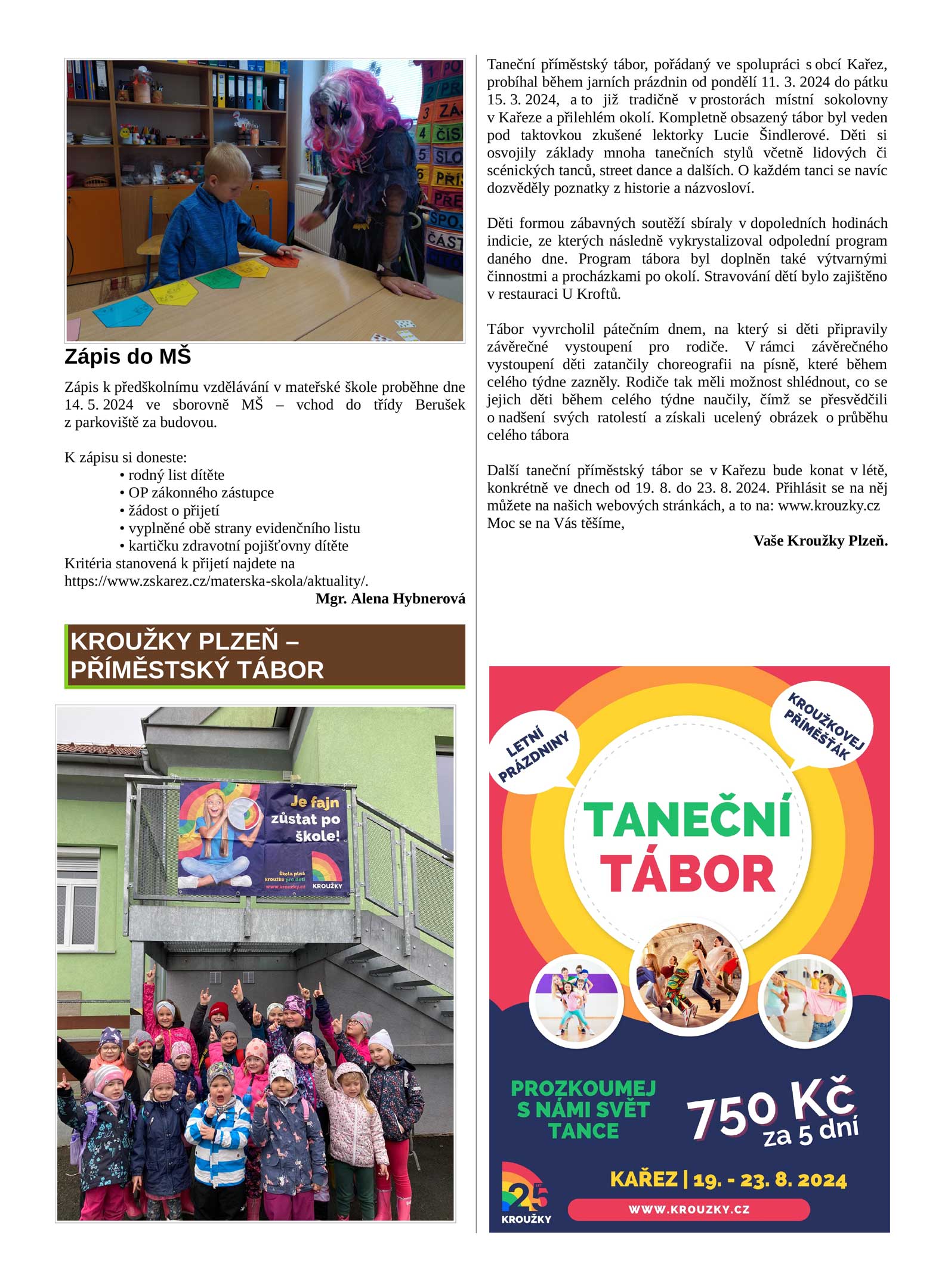 1 PO
2 PR
3 ZÁ
4 ČÍS
5 SLO
6 PŘÍ
PŘE
SPO
ČÁST

Zápis do MŠ

Zápis k předškolnímu vzdělávání v mateřské škole proběhne dne 14. 5. 2024 ve sborovně MŠ – vchod do třídy Berušek z parkoviště za budovou.

K zápisu si doneste:
• rodný list dítěte
• OP zákonného zástupce
• žádost o přijetí
• vyplněné obě strany evidenčního listu
• kartičku zdravotní pojišťovny dítěte
Kritéria stanovená k přijetí najdete na https://www.zskarez.cz/materska-skola/aktuality/.

Mgr. Alena Hybnerová

KROUŽKY PLZEŇ – PŘÍMĚSTSKÝ TÁBOR

Je fajn zůstat po škole!
Škola plná kroužků pro děti
www.krouzky.cz
KROUŽKY

Taneční příměstský tábor, pořádaný ve spolupráci s obcí Kařez, probíhal během jarních prázdnin od pondělí 11. 3. 2024 do pátku 15. 3. 2024, a to již tradičně v prostorách místní sokolovny v Kařeze a přilehlém okolí. Kompletně obsazený tábor byl veden pod taktovkou zkušené lektorky Lucie Šindlerové. Děti si osvojily základy mnoha tanečních stylů včetně lidových či scénických tanců, street dance a dalších. O každém tanci se navíc dozvěděly poznatky z historie a názvosloví.

Děti formou zábavných soutěží sbíraly v dopoledních hodinách indicie, ze kterých následně vykrystalizoval odpolední program daného dne. Program tábora byl doplněn také výtvarnými činnostmi a procházkami po okolí. Stravování dětí bylo zajištěno v restauraci U Kroftů.

Tábor vyvrcholil pátečním dnem, na který si děti připravily závěrečné vystoupení pro rodiče. V rámci závěrečného vystoupení děti zatančily choreografii na písně, které během celého týdne zazněly. Rodiče tak měli možnost shlédnout, co se jejich děti během celého týdne naučily, čímž se přesvědčili o nadšení svých ratolestí a získali ucelený obrázek o průběhu celého tábora

Další taneční příměstský tábor se v Kařezu bude konat v létě, konkrétně ve dnech od 19. 8. do 23. 8. 2024. Přihlásit se na něj můžete na našich webových stránkách, a to na: www.krouzky.cz
Moc se na Vás těšíme,

Vaše Kroužky Plzeň.

LETNÍ PRÁZDNINY
KROUŽKOVEJ PŘÍMĚŠŤÁK
TANEČNÍ TÁBOR
PROZKOUMEJ S NÁMI SVĚT TANCE
750 Kč za 5 dní
25 KROUŽKY
KAŘEZ | 19. - 23. 8. 2024
WWW.KROUZKY.CZ